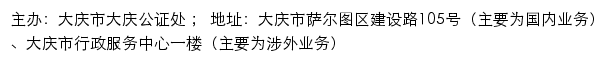 主办：大庆市大庆公证处； 地址：大庆市萨尔图区建设路105号（主要为国内业务）、大庆市行政服务中心一楼（主要为涉外业务）